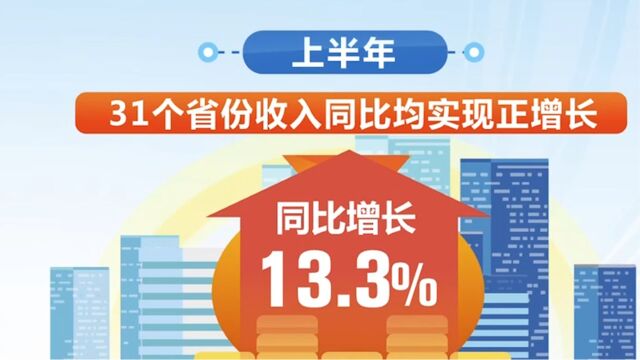 上半年

31个省份收入同比均实现正增长

同比增长
13.3%